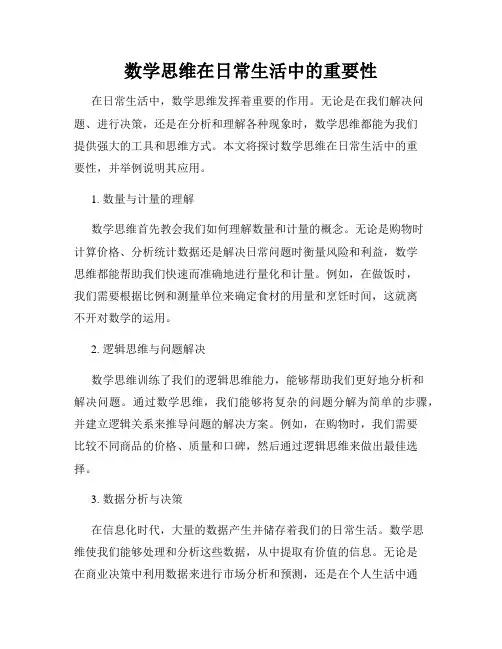 数学思维在日常生活中的重要性

在日常生活中，数学思维发挥着重要的作用。无论是在我们解决问题、进行决策，还是在分析和理解各种现象时，数学思维都能为我们提供强大的工具和思维方式。本文将探讨数学思维在日常生活中的重要性，并举例说明其应用。

1. 数量与计量的理解

数学思维首先教会我们如何理解数量和计量的概念。无论是购物时计算价格、分析统计数据还是解决日常问题时衡量风险和利益，数学思维都能帮助我们快速而准确地进行量化和计量。例如，在做饭时，我们需要根据比例和测量单位来确定食材的用量和烹饪时间，这就离不开对数学的运用。

2. 逻辑思维与问题解决

数学思维训练了我们的逻辑思维能力，能够帮助我们更好地分析和解决问题。通过数学思维，我们能够将复杂的问题分解为简单的步骤，并建立逻辑关系来推导问题的解决方案。例如，在购物时，我们需要比较不同商品的价格、质量和口碑，然后通过逻辑思维来做出最佳选择。

3. 数据分析与决策

在信息化时代，大量的数据产生并储存着我们的日常生活。数学思维使我们能够处理和分析这些数据，从中提取有价值的信息。无论是在商业决策中利用数据来进行市场分析和预测，还是在个人生活中通